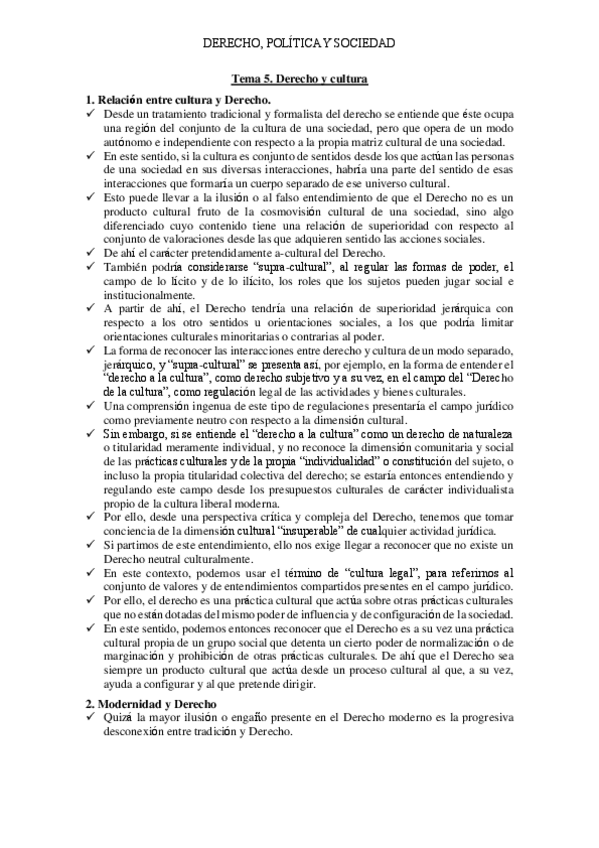 DERECHO, POLÍTICA Y SOCIEDAD

Tema 5. Derecho y cultura

1. Relación entre cultura y Derecho.

✓ Desde un tratamiento tradicional y formalista del derecho se entiende que éste ocupa una región del conjunto de la cultura de una sociedad, pero que opera de un modo autónomo e independiente con respecto a la propia matriz cultural de una sociedad.

✓ En este sentido, si la cultura es conjunto de sentidos desde los que actúan las personas de una sociedad en sus diversas interacciones, habría una parte del sentido de esas interacciones que formaría un cuerpo separado de ese universo cultural.

✓ Esto puede llevar a la ilusión o al falso entendimiento de que el Derecho no es un producto cultural fruto de la cosmovisión cultural de una sociedad, sino algo diferenciado cuyo contenido tiene una relación de superioridad con respecto al conjunto de valoraciones desde las que adquieren sentido las acciones sociales.

✓ De ahí el carácter pretendidamente a-cultural del Derecho.

✓ También podría considerarse "supra-cultural", al regular las formas de poder, el campo de lo lícito y de lo ilícito, los roles que los sujetos pueden jugar social e institucionalmente.

✓ A partir de ahí, el Derecho tendría una relación de superioridad jerárquica con respecto a los otro sentidos u orientaciones sociales, a los que podría limitar orientaciones culturales minoritarias o contrarias al poder.

✓ La forma de reconocer las interacciones entre derecho y cultura de un modo separado, jerárquico, y "supra-cultural" se presenta así, por ejemplo, en la forma de entender el "derecho a la cultura", como derecho subjetivo y a su vez, en el campo del "Derecho de la cultura", como regulación legal de las actividades y bienes culturales.

✓ Una comprensión ingenua de este tipo de regulaciones presentaría el campo jurídico como previamente neutro con respecto a la dimensión cultural.

✓ Sin embargo, si se entiende el "derecho a la cultura" como un derecho de naturaleza o titularidad meramente individual, y no reconoce la dimensión comunitaria y social de las prácticas culturales y de la propia "individualidad" o constitución del sujeto, o incluso la propia titularidad colectiva del derecho; se estaría entonces entendiendo y regulando este campo desde los presupuestos culturales de carácter individualista propio de la cultura liberal moderna.

✓ Por ello, desde una perspectiva crítica y compleja del Derecho, tenemos que tomar conciencia de la dimensión cultural "insuperable" de cualquier actividad jurídica.

✓ Si partimos de este entendimiento, ello nos exige llegar a reconocer que no existe un Derecho neutral culturalmente.

✓ En este contexto, podemos usar el término de "cultura legal", para referirnos al conjunto de valores y de entendimientos compartidos presentes en el campo jurídico.

✓ Por ello, el derecho es una práctica cultural que actúa sobre otras prácticas culturales que no están dotadas del mismo poder de influencia y de configuración de la sociedad.

✓ En este sentido, podemos entonces reconocer que el Derecho es a su vez una práctica cultural propia de un grupo social que detenta un cierto poder de normalización o de marginación y prohibición de otras prácticas culturales. De ahí que el Derecho sea siempre un producto cultural que actúa desde un proceso cultural al que, a su vez, ayuda a configurar y al que pretende dirigir.

2. Modernidad y Derecho

✓ Quizá la mayor ilusión o engaño presente en el Derecho moderno es la progresiva desconexión entre tradición y Derecho.